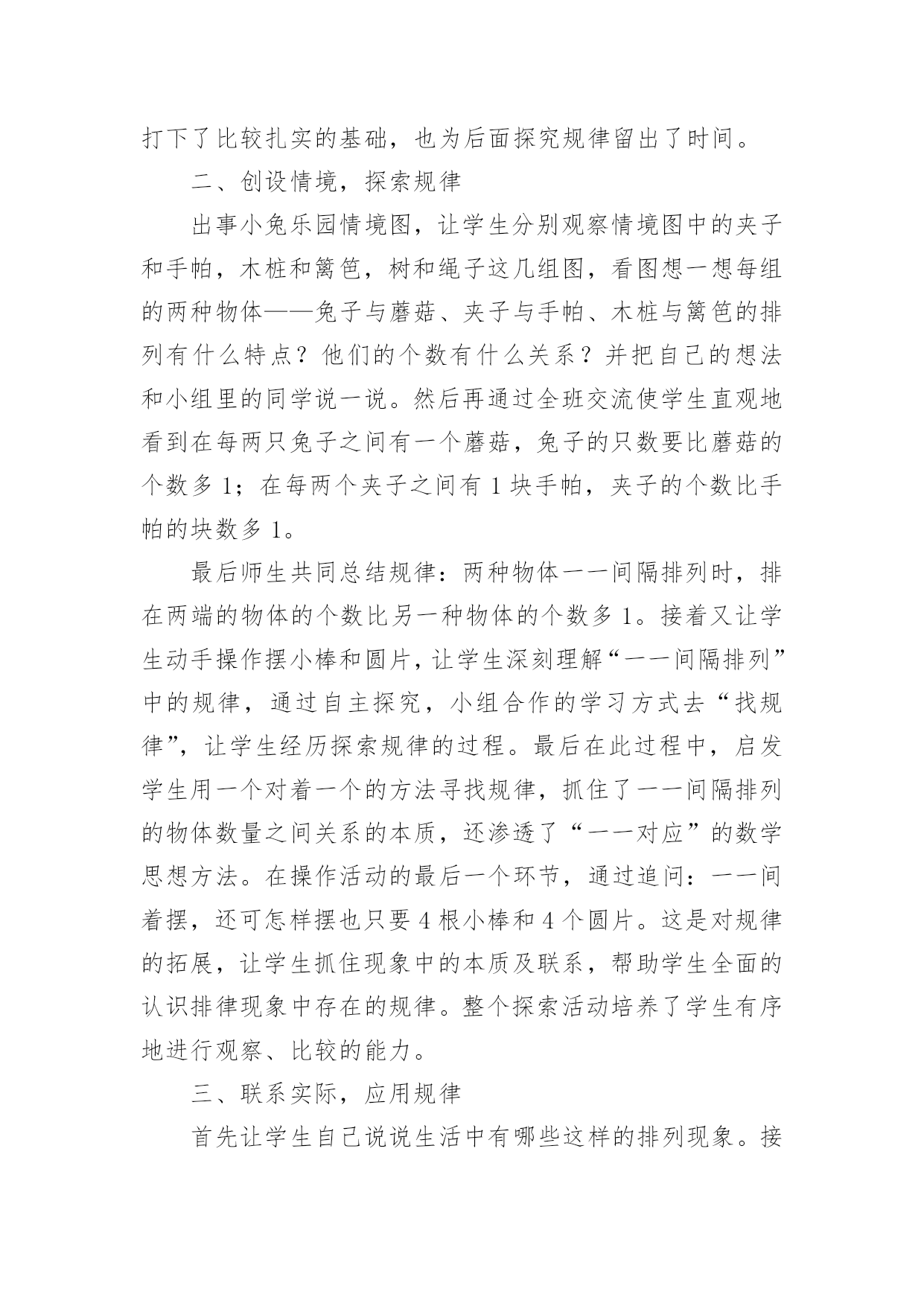 打下了比较扎实的基础，也为后面探究规律留出了时间。

二、创设情境，探索规律

出事小兔乐园情境图，让学生分别观察情境图中的夹子和手帕，木桩和篱笆，树和绳子这几组图，看图想一想每组的两种物体——兔子与蘑菇、夹子与手帕、木桩与篱笆的排列有什么特点？他们的个数有什么关系？并把自己的想法和小组里的同学说一说。然后再通过全班交流使学生直观地看到在每两只兔子之间有一个蘑菇，兔子的只数要比蘑菇的个数多 1；在每两个夹子之间有 1 块手帕，夹子的个数比手帕的块数多 1。

最后师生共同总结规律：两种物体一一间隔排列时，排在两端的物体的个数比另一种物体的个数多 1。接着又让学生动手操作摆小棒和圆片，让学生深刻理解“一一间隔排列”中的规律，通过自主探究，小组合作的学习方式去“找规律”，让学生经历探索规律的过程。最后在此过程中，启发学生用一个对着一个的方法寻找规律，抓住了一一间隔排列的物体数量之间关系的本质，还渗透了“一一对应”的数学思想方法。在操作活动的最后一个环节，通过追问：一一间着摆，还可怎样摆也只要 4 根小棒和 4 个圆片。这是对规律的拓展，让学生抓住现象中的本质及联系，帮助学生全面的认识排律现象中存在的规律。整个探索活动培养了学生有序地进行观察、比较的能力。

三、联系实际，应用规律

首先让学生自己说说生活中有哪些这样的排列现象。接